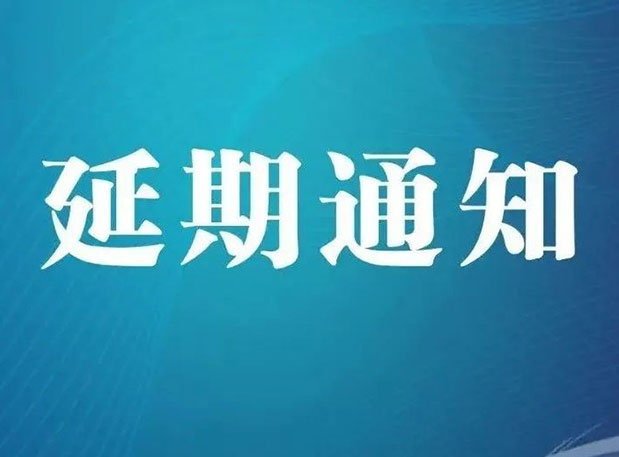 延期通知